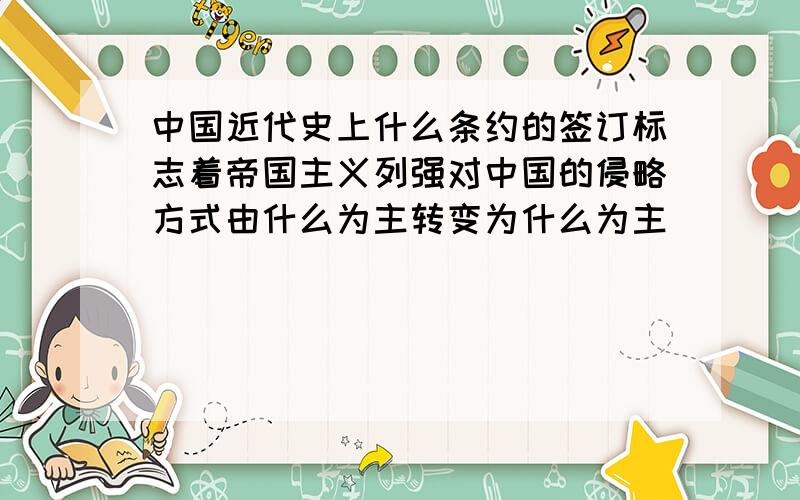 tiger

中国近代史上什么条约的签订标志着帝国主义列强对中国的侵略方式由什么为主转变为什么为主